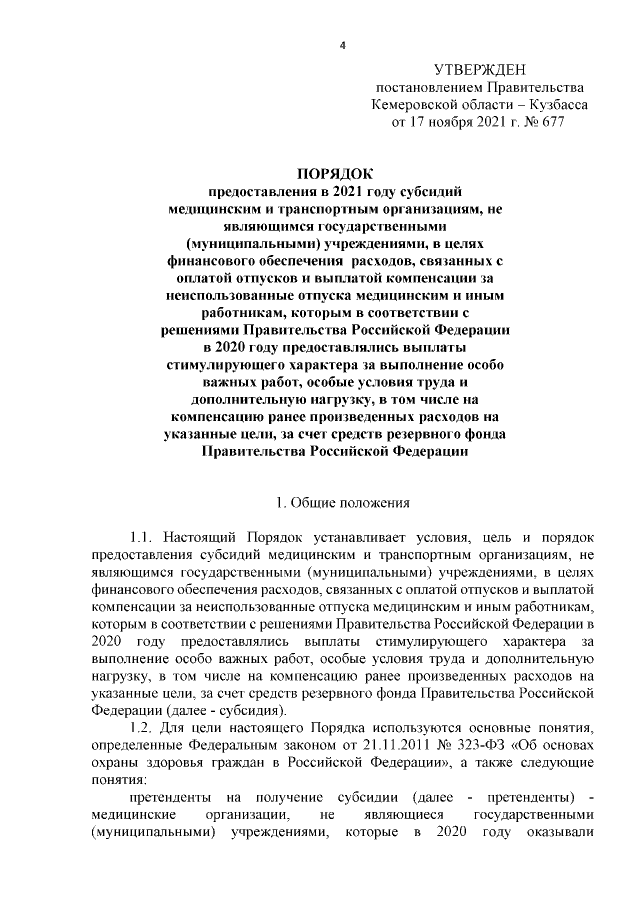 4

УТВЕРЖДЕН
постановлением Правительства
Кемеровской области – Кузбасса
от 17 ноября 2021 г. № 677

ПОРЯДОК
предоставления в 2021 году субсидий медицинским и транспортным организациям, не являющимся государственными (муниципальными) учреждениями, в целях финансового обеспечения расходов, связанных с оплатой отпусков и выплатой компенсации за неиспользованные отпуска медицинским и иным работникам, которым в соответствии с решениями Правительства Российской Федерации в 2020 году предоставлялись выплаты стимулирующего характера за выполнение особо важных работ, особые условия труда и дополнительную нагрузку, в том числе на компенсацию ранее произведенных расходов на указанные цели, за счет средств резервного фонда Правительства Российской Федерации

1. Общие положения

1.1. Настоящий Порядок устанавливает условия, цель и порядок предоставления субсидий медицинским и транспортным организациям, не являющимся государственными (муниципальными) учреждениями, в целях финансового обеспечения расходов, связанных с оплатой отпусков и выплатой компенсации за неиспользованные отпуска медицинским и иным работникам, которым в соответствии с решениями Правительства Российской Федерации в 2020 году предоставлялись выплаты стимулирующего характера за выполнение особо важных работ, особые условия труда и дополнительную нагрузку, в том числе на компенсацию ранее произведенных расходов на указанные цели, за счет средств резервного фонда Правительства Российской Федерации (далее - субсидия).

1.2. Для цели настоящего Порядка используются основные понятия, определенные Федеральным законом от 21.11.2011 № 323-ФЗ «Об основах охраны здоровья граждан в Российской Федерации», а также следующие понятия:

претенденты на получение субсидии (далее - претенденты) - медицинские организации, не являющиеся государственными (муниципальными) учреждениями, которые в 2020 году оказывали